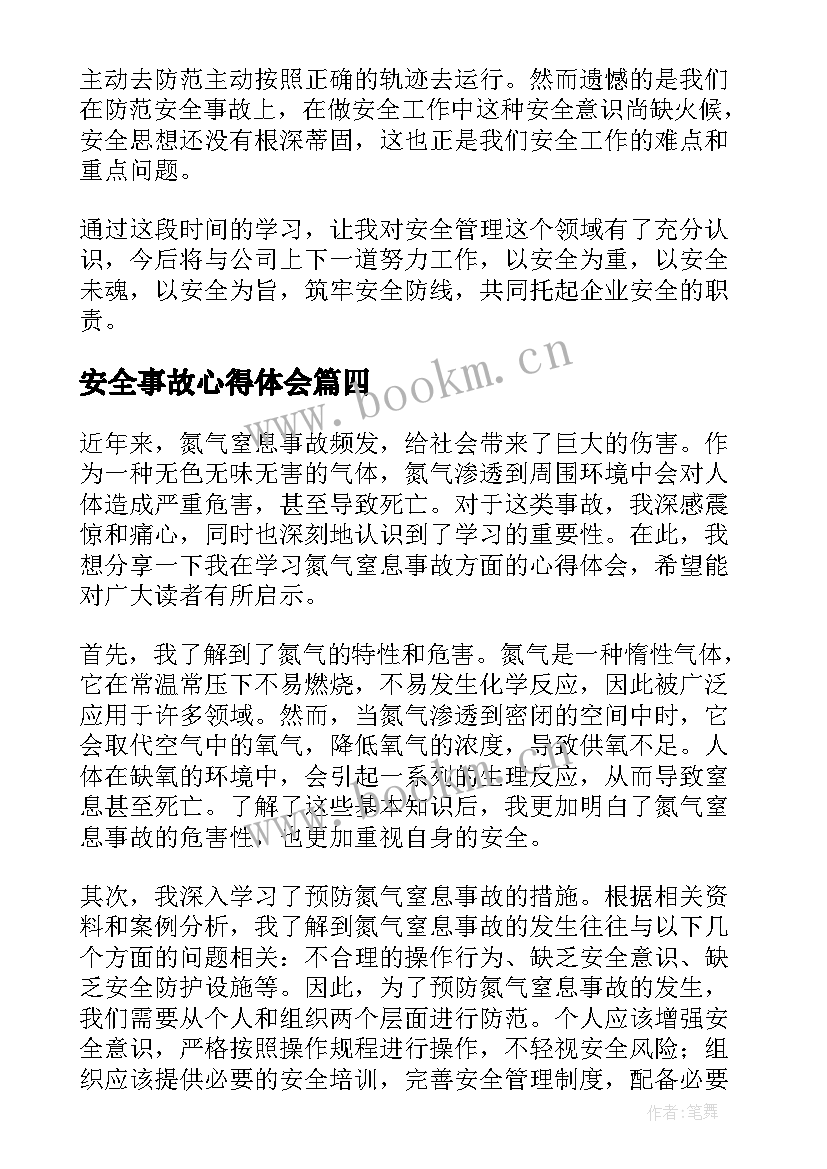 主动去防范主动按照正确的轨迹去运行。然而遗憾的是我们在防范安全事故上，在做安全工作中这种安全意识尚缺火候，安全思想还没有根深蒂固，这也正是我们安全工作的难点和重点问题。

通过这段时间的学习，让我对安全管理这个领域有了充分认识，今后将与公司上下一道努力工作，以安全为重，以安全未魂，以安全为旨，筑牢安全防线，共同托起企业安全的职责。

安全事故心得体会篇四

www.bookm.cn

近年来，氮气窒息事故频发，给社会带来了巨大的伤害。作为一种无色无味无害的气体，氮气渗透到周围环境中会对人体造成严重危害，甚至导致死亡。对于这类事故，我深感震惊和痛心，同时也深刻地认识到了学习的重要性。在此，我想分享一下我在学习氮气窒息事故方面的心得体会，希望能对广大读者有所启示。

首先，我了解到了氮气的特性和危害。氮气是一种惰性气体，它在常温常压下不易燃烧，不易发生化学反应，因此被广泛应用于许多领域。然而，当氮气渗透到密闭的空间中时，它会取代空气中的氧气，降低氧气的浓度，导致供氧不足。人体在缺氧的环境中，会引起一系列的生理反应，从而导致窒息甚至死亡。了解了这些基本知识后，我更加明白了氮气窒息事故的危害性，也更加重视自身的安全。

其次，我深入学习了预防氮气窒息事故的措施。根据相关资料和案例分析，我了解到氮气窒息事故的发生往往与以下几个方面的问题相关：不合理的操作行为、缺乏安全意识、缺乏安全防护设施等。因此，为了预防氮气窒息事故的发生，我们需要从个人和组织两个层面进行防范。个人应该增强安全意识，严格按照操作规程进行操作，不轻视安全风险；组织应该提供必要的安全培训，完善安全管理制度，配备必要

作者：笔舞